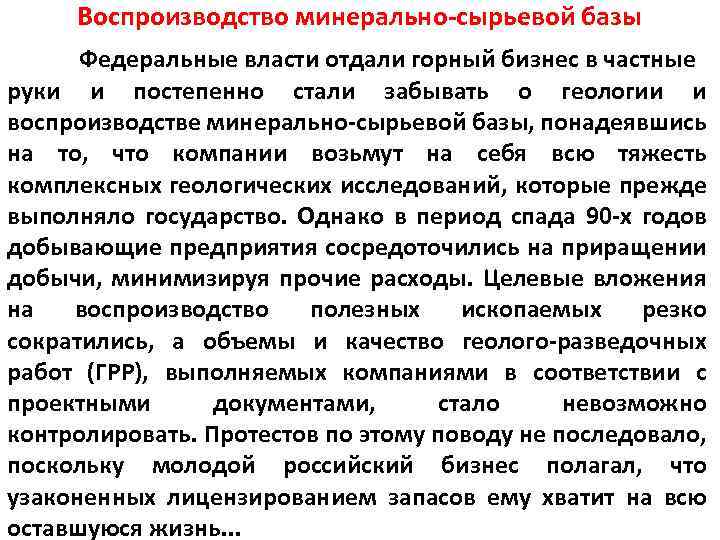 Воспроизводство минерально-сырьевой базы

Федеральные власти отдали горный бизнес в частные руки и постепенно стали забывать о геологии и воспроизводстве минерально-сырьевой базы, понадеявшись на то, что компании возьмут на себя всю тяжесть комплексных геологических исследований, которые прежде выполняло государство. Однако в период спада 90-х годов добывающие предприятия сосредоточились на приращении добычи, минимизируя прочие расходы. Целевые вложения на воспроизводство полезных ископаемых резко сократились, а объемы и качество геолого-разведочных работ (ГРР), выполняемых компаниями в соответствии с проектными документами, стало невозможно контролировать. Протестов по этому поводу не последовало, поскольку молодой российский бизнес полагал, что узаконенных лицензированием запасов ему хватит на всю оставшуюся жизнь…